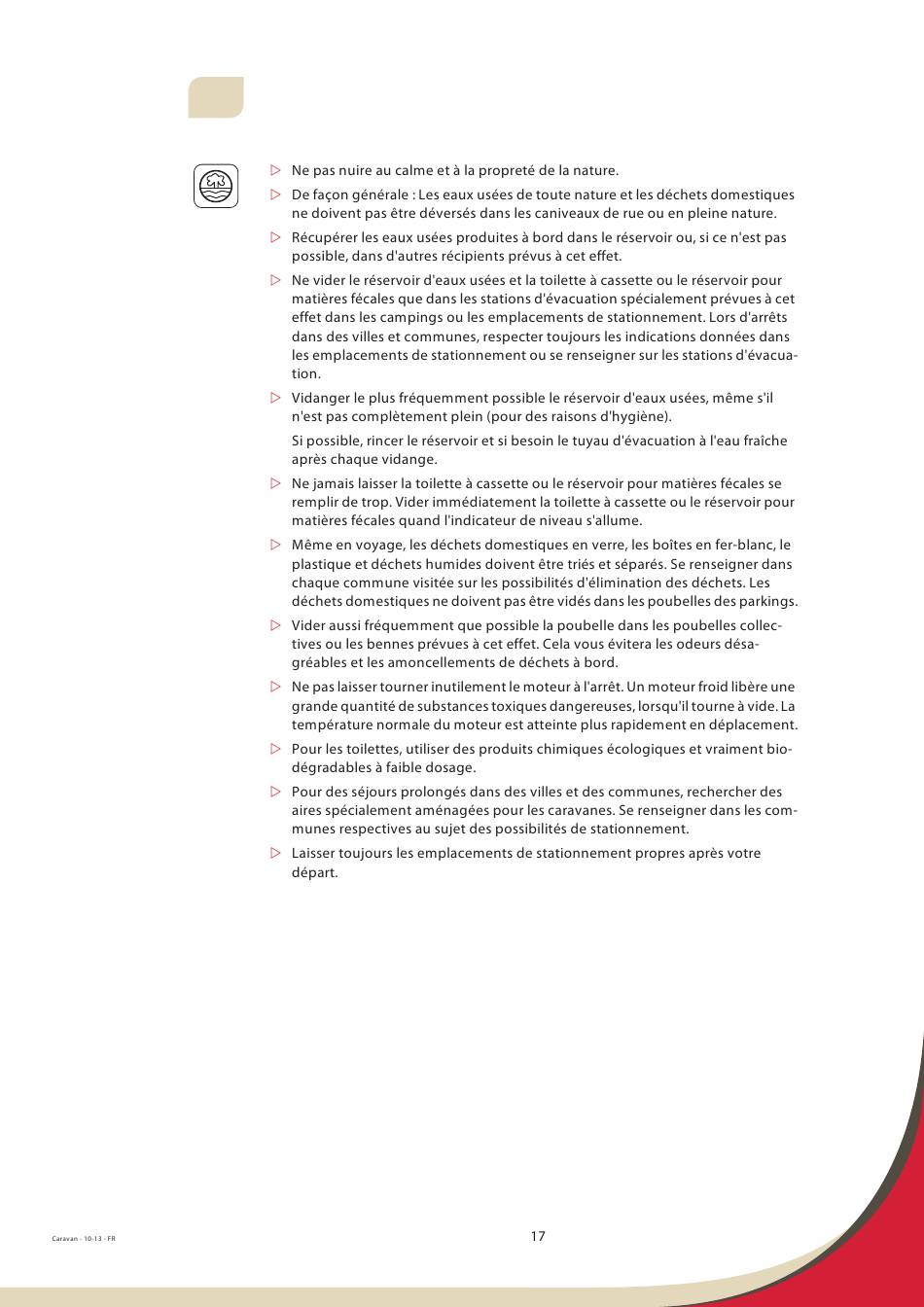 ▷ Ne pas nuire au calme et à la propreté de la nature.

▷ De façon générale : Les eaux usées de toute nature et les déchets domestiques ne doivent pas être déversés dans les caniveaux de rue ou en pleine nature.

▷ Récupérer les eaux usées produites à bord dans le réservoir ou, si ce n'est pas possible, dans d'autres récipients prévus à cet effet.

▷ Ne vider le réservoir d'eaux usées et la toilette à cassette ou le réservoir pour matières fécales que dans les stations d'évacuation spécialement prévues à cet effet dans les campings ou les emplacements de stationnement. Lors d'arrêts dans des villes et communes, respecter toujours les indications données dans les emplacements de stationnement ou se renseigner sur les stations d'évacuation.

▷ Vidanger le plus fréquemment possible le réservoir d'eaux usées, même s'il n'est pas complètement plein (pour des raisons d'hygiène).

Si possible, rincer le réservoir et si besoin le tuyau d'évacuation à l'eau fraîche après chaque vidange.

▷ Ne jamais laisser la toilette à cassette ou le réservoir pour matières fécales se remplir de trop. Vider immédiatement la toilette à cassette ou le réservoir pour matières fécales quand l'indicateur de niveau s'allume.

▷ Même en voyage, les déchets domestiques en verre, les boîtes en fer-blanc, le plastique et déchets humides doivent être triés et séparés. Se renseigner dans chaque commune visitée sur les possibilités d'élimination des déchets. Les déchets domestiques ne doivent pas être vidés dans les poubelles des parkings.

▷ Vider aussi fréquemment que possible la poubelle dans les poubelles collectives ou les bennes prévues à cet effet. Cela vous évitera les odeurs désagréables et les amoncellements de déchets à bord.

▷ Ne pas laisser tourner inutilement le moteur à l'arrêt. Un moteur froid libère une grande quantité de substances toxiques dangereuses, lorsqu'il tourne à vide. La température normale du moteur est atteinte plus rapidement en déplacement.

▷ Pour les toilettes, utiliser des produits chimiques écologiques et vraiment biodégradables à faible dosage.

▷ Pour des séjours prolongés dans des villes et des communes, rechercher des aires spécialement aménagées pour les caravanes. Se renseigner dans les communes respectives au sujet des possibilités de stationnement.

▷ Laisser toujours les emplacements de stationnement propres après votre départ.

Caravan - 10-13 - FR

17